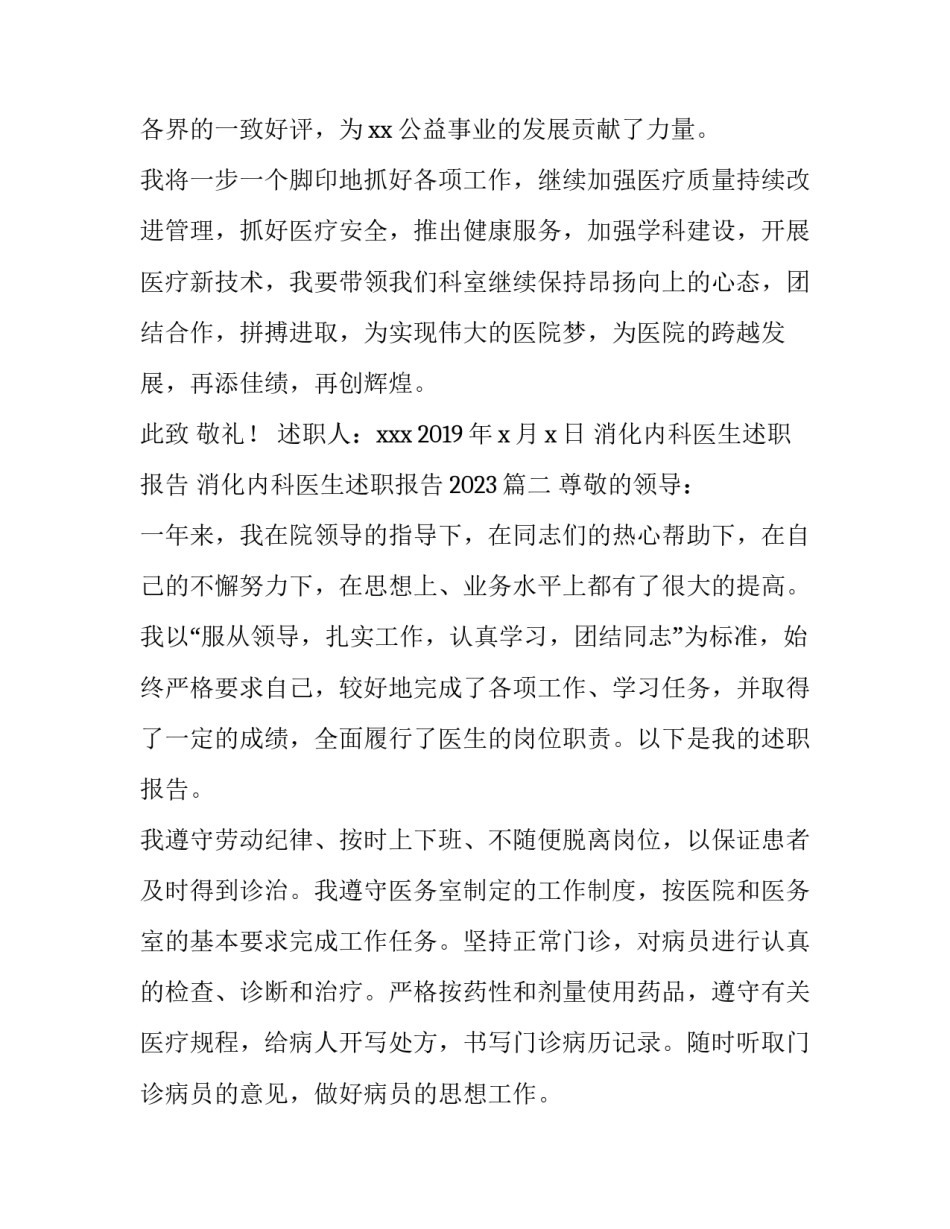 各界的一致好评，为 xx 公益事业的发展贡献了力量。

我将一步一个脚印地抓好各项工作，继续加强医疗质量持续改进管理，抓好医疗安全，推出健康服务，加强学科建设，开展医疗新技术，我要带领我们科室继续保持昂扬向上的心态，团结合作，拼搏进取，为实现伟大的医院梦，为医院的跨越发展，再添佳绩，再创辉煌。

此致 敬礼！ 述职人：xxx 2019 年 x 月 x 日 消化内科医生述职报告 消化内科医生述职报告 2023 篇二 尊敬的领导：

一年来，我在院领导的指导下，在同志们的热心帮助下，在自己的不懈努力下，在思想上、业务水平上都有了很大的提高。我以“服从领导，扎实工作，认真学习，团结同志”为标准，始终严格要求自己，较好地完成了各项工作、学习任务，并取得了一定的成绩，全面履行了医生的岗位职责。以下是我的述职报告。

我遵守劳动纪律、按时上下班、不随便脱离岗位，以保证患者及时得到诊治。我遵守医务室制定的工作制度，按医院和医务室的基本要求完成工作任务。坚持正常门诊，对病员进行认真的检查、诊断和治疗。严格按药性和剂量使用药品，遵守有关医疗规程，给病人开写处方，书写门诊病历记录。随时听取门诊病员的意见，做好病员的思想工作。